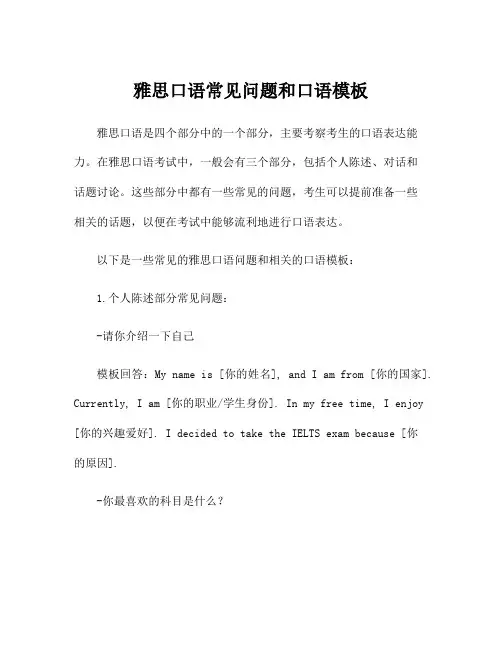 雅思口语常见问题和口语模板

雅思口语是四个部分中的一个部分，主要考察考生的口语表达能力。在雅思口语考试中，一般会有三个部分，包括个人陈述、对话和话题讨论。这些部分中都有一些常见的问题，考生可以提前准备一些相关的话题，以便在考试中能够流利地进行口语表达。

以下是一些常见的雅思口语问题和相关的口语模板：

1.个人陈述部分常见问题：

-请你介绍一下自己

模板回答：My name is [你的姓名], and I am from [你的国家]. Currently, I am [你的职业/学生身份]. In my free time, I enjoy [你的兴趣爱好]. I decided to take the IELTS exam because [你的原因].

-你最喜欢的科目是什么？